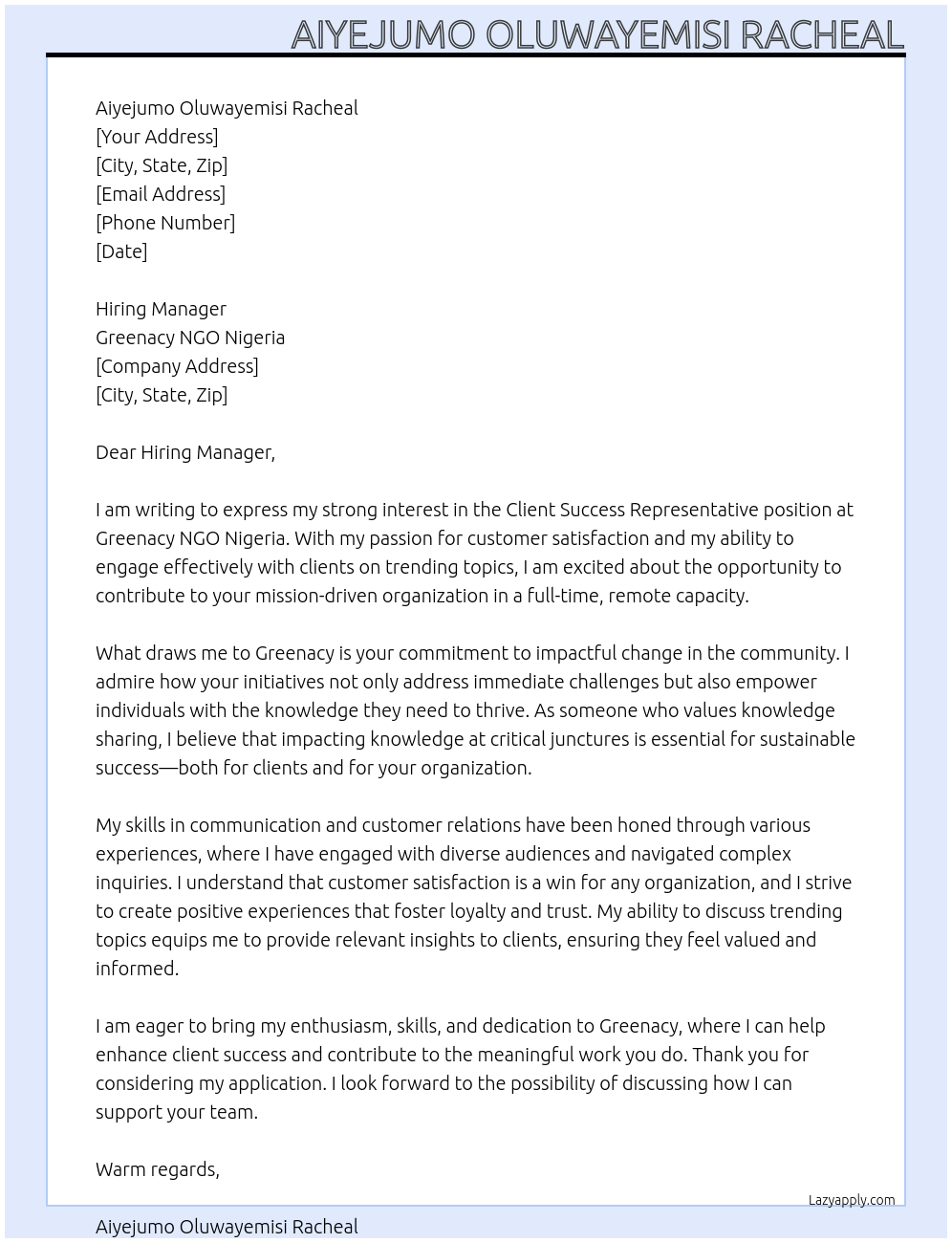 AIYEJUMO OLUWAYEMISI RACHEAL

Aiyejumo Oluwayemisi Racheal
[Your Address]
[City, State, Zip]
[Email Address]
[Phone Number]
[Date]

Hiring Manager
Greenacy NGO Nigeria
[Company Address]
[City, State, Zip]

Dear Hiring Manager,

I am writing to express my strong interest in the Client Success Representative position at Greenacy NGO Nigeria. With my passion for customer satisfaction and my ability to engage effectively with clients on trending topics, I am excited about the opportunity to contribute to your mission-driven organization in a full-time, remote capacity.

What draws me to Greenacy is your commitment to impactful change in the community. I admire how your initiatives not only address immediate challenges but also empower individuals with the knowledge they need to thrive. As someone who values knowledge sharing, I believe that impacting knowledge at critical junctures is essential for sustainable success—both for clients and for your organization.

My skills in communication and customer relations have been honed through various experiences, where I have engaged with diverse audiences and navigated complex inquiries. I understand that customer satisfaction is a win for any organization, and I strive to create positive experiences that foster loyalty and trust. My ability to discuss trending topics equips me to provide relevant insights to clients, ensuring they feel valued and informed.

I am eager to bring my enthusiasm, skills, and dedication to Greenacy, where I can help enhance client success and contribute to the meaningful work you do. Thank you for considering my application. I look forward to the possibility of discussing how I can support your team.

Warm regards,

Lazyapply.com

Aiyejumo Oluwayemisi Racheal